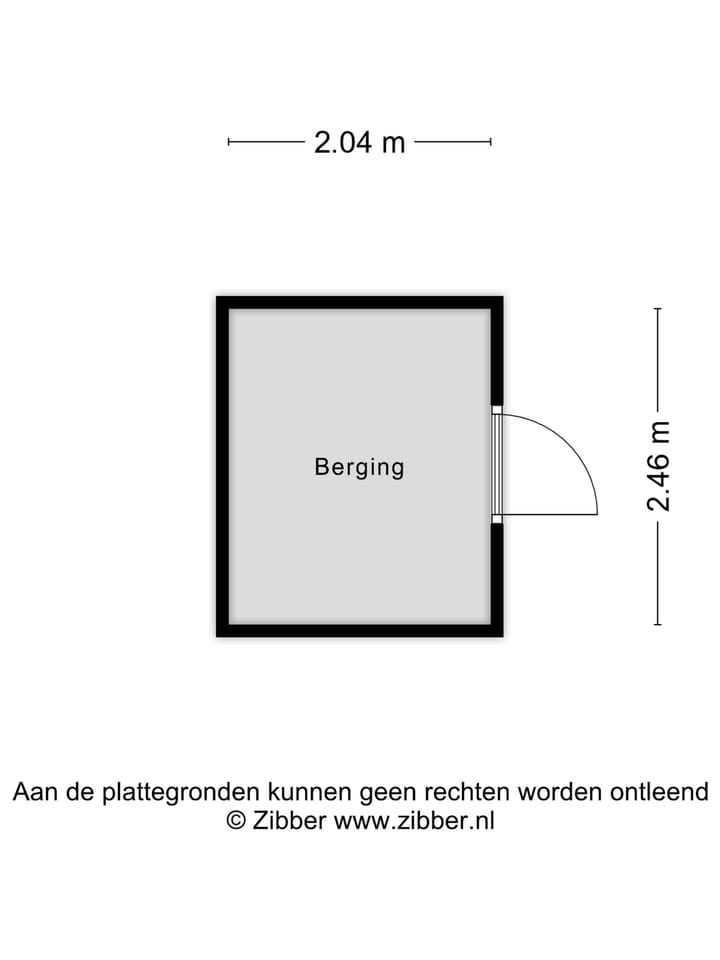 2.04 m

Berging

2.46 m

Aan de plattegronden kunnen geen rechten worden ontleend
© Zibber www.zibber.nl